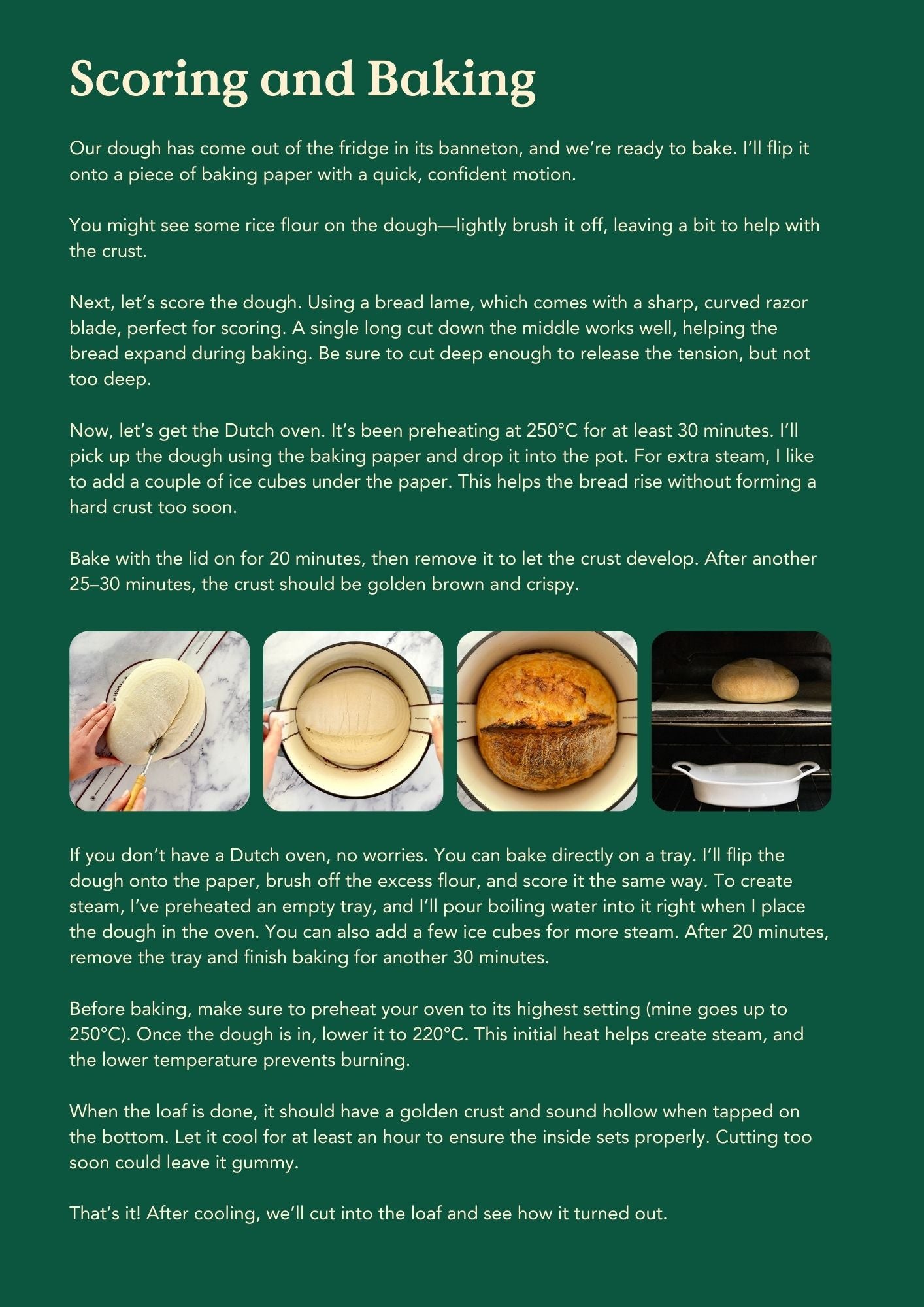 Scoring and Baking

Our dough has come out of the fridge in its banneton, and we're ready to bake. I'll flip it onto a piece of baking paper with a quick, confident motion.

You might see some rice flour on the dough—lightly brush it off, leaving a bit to help with the crust.

Next, let's score the dough. Using a bread lame, which comes with a sharp, curved razor blade, perfect for scoring. A single long cut down the middle works well, helping the bread expand during baking. Be sure to cut deep enough to release the tension, but not too deep.

Now, let's get the Dutch oven. It's been preheating at 250°C for at least 30 minutes. I'll pick up the dough using the baking paper and drop it into the pot. For extra steam, I like to add a couple of ice cubes under the paper. This helps the bread rise without forming a hard crust too soon.

Bake with the lid on for 20 minutes, then remove it to let the crust develop. After another 25–30 minutes, the crust should be golden brown and crispy.

If you don't have a Dutch oven, no worries. You can bake directly on a tray. I'll flip the dough onto the paper, brush off the excess flour, and score it the same way. To create steam, I've preheated an empty tray, and I'll pour boiling water into it right when I place the dough in the oven. You can also add a few ice cubes for more steam. After 20 minutes, remove the tray and finish baking for another 30 minutes.

Before baking, make sure to preheat your oven to its highest setting (mine goes up to 250°C). Once the dough is in, lower it to 220°C. This initial heat helps create steam, and the lower temperature prevents burning.

When the loaf is done, it should have a golden crust and sound hollow when tapped on the bottom. Let it cool for at least an hour to ensure the inside sets properly. Cutting too soon could leave it gummy.

That's it! After cooling, we'll cut into the loaf and see how it turned out.